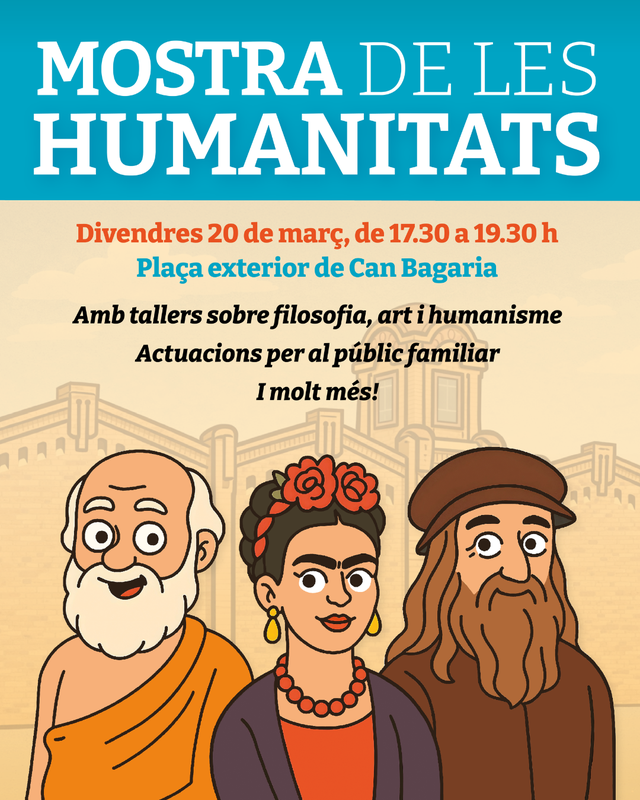 MOSTRA DE LES HUMANITATS

Divendres 20 de març, de 17.30 a 19.30 h
Plaça exterior de Can Bagaria

Amb tallers sobre filosofia, art i humanisme
Actuacions per al públic familiar
I molt més!